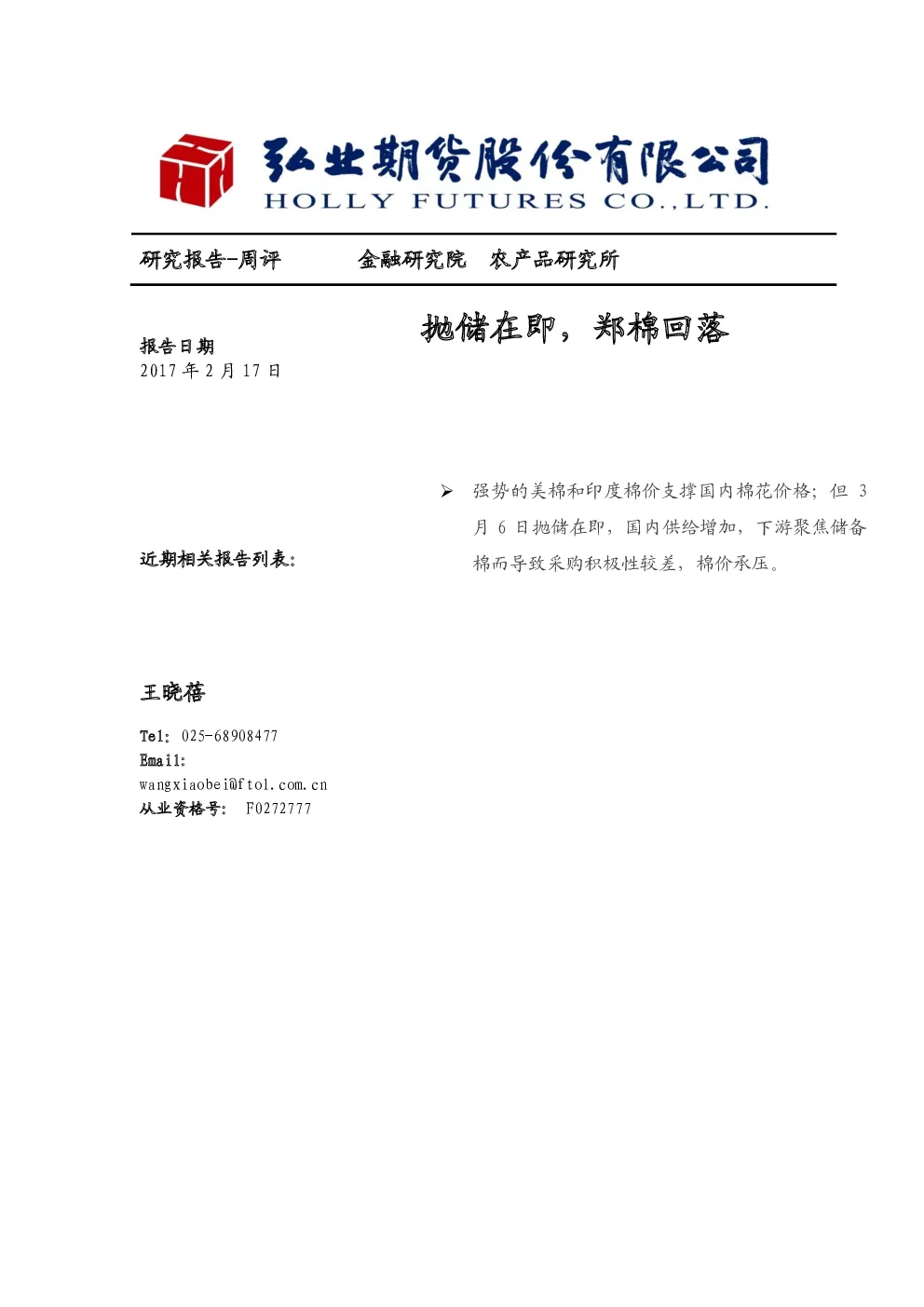 弘业期货股份有限公司
HOLLY FUTURES CO.,LTD.

研究报告-周评　　金融研究院　农产品研究所

抛储在即，郑棉回落

报告日期
2017 年 2 月 17 日

➢ 强势的美棉和印度棉价支撑国内棉花价格；但 3 月 6 日抛储在即，国内供给增加，下游聚焦储备棉而导致采购积极性较差，棉价承压。

近期相关报告列表：

王晓蓓

Tel：025-68908477
Email：
wangxiaobei@ftol.com.cn
从业资格号：　F0272777